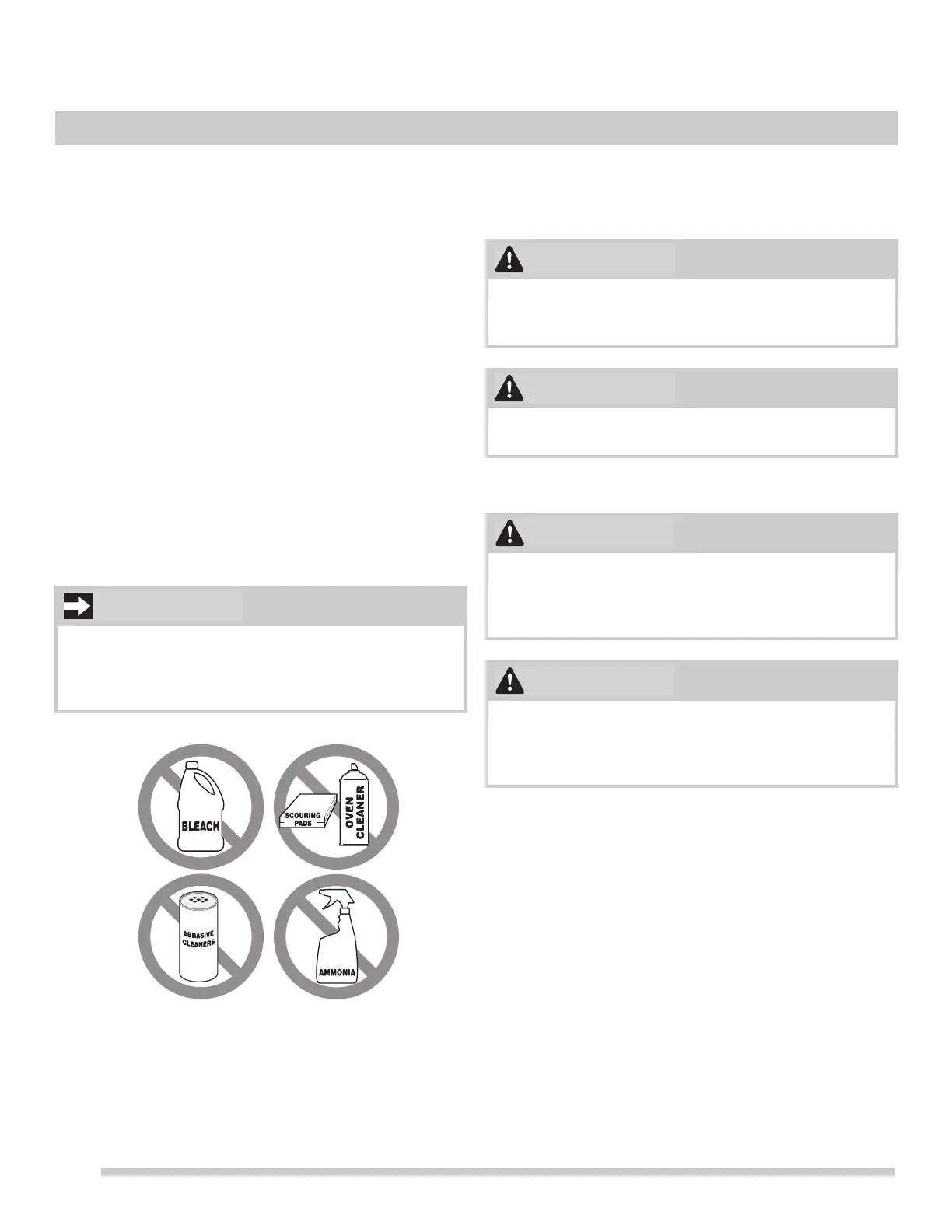 BLEACH

SCOURING PADS

OVEN CLEANER

ABRASIVE CLEANERS

AMMONIA